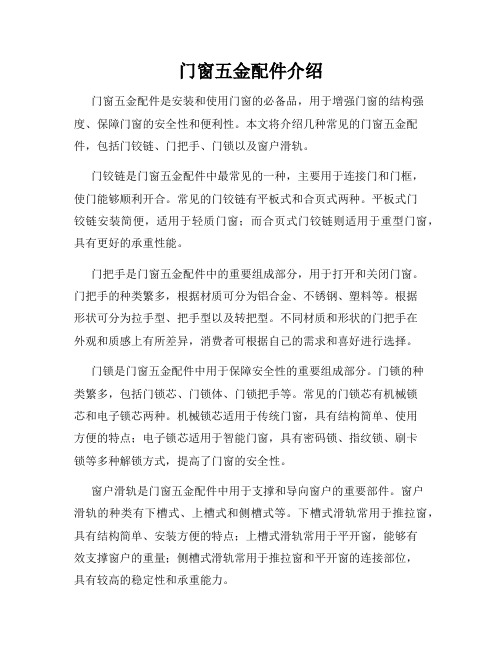 门窗五金配件介绍

门窗五金配件是安装和使用门窗的必备品，用于增强门窗的结构强度、保障门窗的安全性和便利性。本文将介绍几种常见的门窗五金配件，包括门铰链、门把手、门锁以及窗户滑轨。

门铰链是门窗五金配件中最常见的一种，主要用于连接门和门框，使门能够顺利开合。常见的门铰链有平板式和合页式两种。平板式门铰链安装简便，适用于轻质门窗；而合页式门铰链则适用于重型门窗，具有更好的承重性能。

门把手是门窗五金配件中的重要组成部分，用于打开和关闭门窗。门把手的种类繁多，根据材质可分为铝合金、不锈钢、塑料等。根据形状可分为拉手型、把手型以及转把型。不同材质和形状的门把手在外观和质感上有所差异，消费者可根据自己的需求和喜好进行选择。

门锁是门窗五金配件中用于保障安全性的重要组成部分。门锁的种类繁多，包括门锁芯、门锁体、门锁把手等。常见的门锁芯有机械锁芯和电子锁芯两种。机械锁芯适用于传统门窗，具有结构简单、使用方便的特点；电子锁芯适用于智能门窗，具有密码锁、指纹锁、刷卡锁等多种解锁方式，提高了门窗的安全性。

窗户滑轨是门窗五金配件中用于支撑和导向窗户的重要部件。窗户滑轨的种类有下槽式、上槽式和侧槽式等。下槽式滑轨常用于推拉窗，具有结构简单、安装方便的特点；上槽式滑轨常用于平开窗，能够有效支撑窗户的重量；侧槽式滑轨常用于推拉窗和平开窗的连接部位，具有较高的稳定性和承重能力。